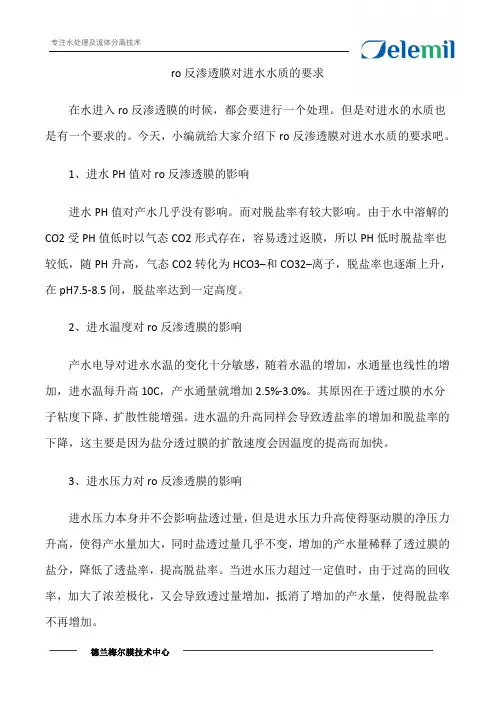 专注水处理及流体分离技术

Delemil

ro 反渗透膜对进水水质的要求

在水进入 ro 反渗透膜的时候，都会要进行一个处理。但是对进水的水质也是有一个要求的。今天，小编就给大家介绍下 ro 反渗透膜对进水水质的要求吧。

1、进水 PH 值对 ro 反渗透膜的影响

进水 PH 值对产水几乎没有影响。而对脱盐率有较大影响。由于水中溶解的 CO2 受 PH 值低时以气态 CO2 形式存在，容易透过返膜，所以 PH 低时脱盐率也较低，随 PH 升高，气态 CO2 转化为 HCO3–和 CO32–离子，脱盐率也逐渐上升，在 pH7.5-8.5 间，脱盐率达到一定高度。

2、进水温度对 ro 反渗透膜的影响

产水电导对进水水温的变化十分敏感，随着水温的增加，水通量也线性的增加，进水温每升高 10C，产水通量就增加 2.5%-3.0%。其原因在于透过膜的水分子粘度下降、扩散性能增强。进水温的升高同样会导致透盐率的增加和脱盐率的下降，这主要是因为盐分透过膜的扩散速度会因温度的提高而加快。

3、进水压力对 ro 反渗透膜的影响

进水压力本身并不会影响盐透过量，但是进水压力升高使得驱动膜的净压力升高，使得产水量加大，同时盐透过量几乎不变，增加的产水量稀释了透过膜的盐分，降低了透盐率，提高脱盐率。当进水压力超过一定值时，由于过高的回收率，加大了浓差极化，又会导致透过量增加，抵消了增加的产水量，使得脱盐率不再增加。

德兰梅尔膜技术中心